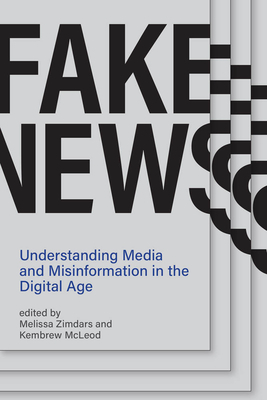 FAKE
NEWS

Understanding Media and Misinformation in the Digital Age

edited by
Melissa Zimdars and
Kembrew McLeod